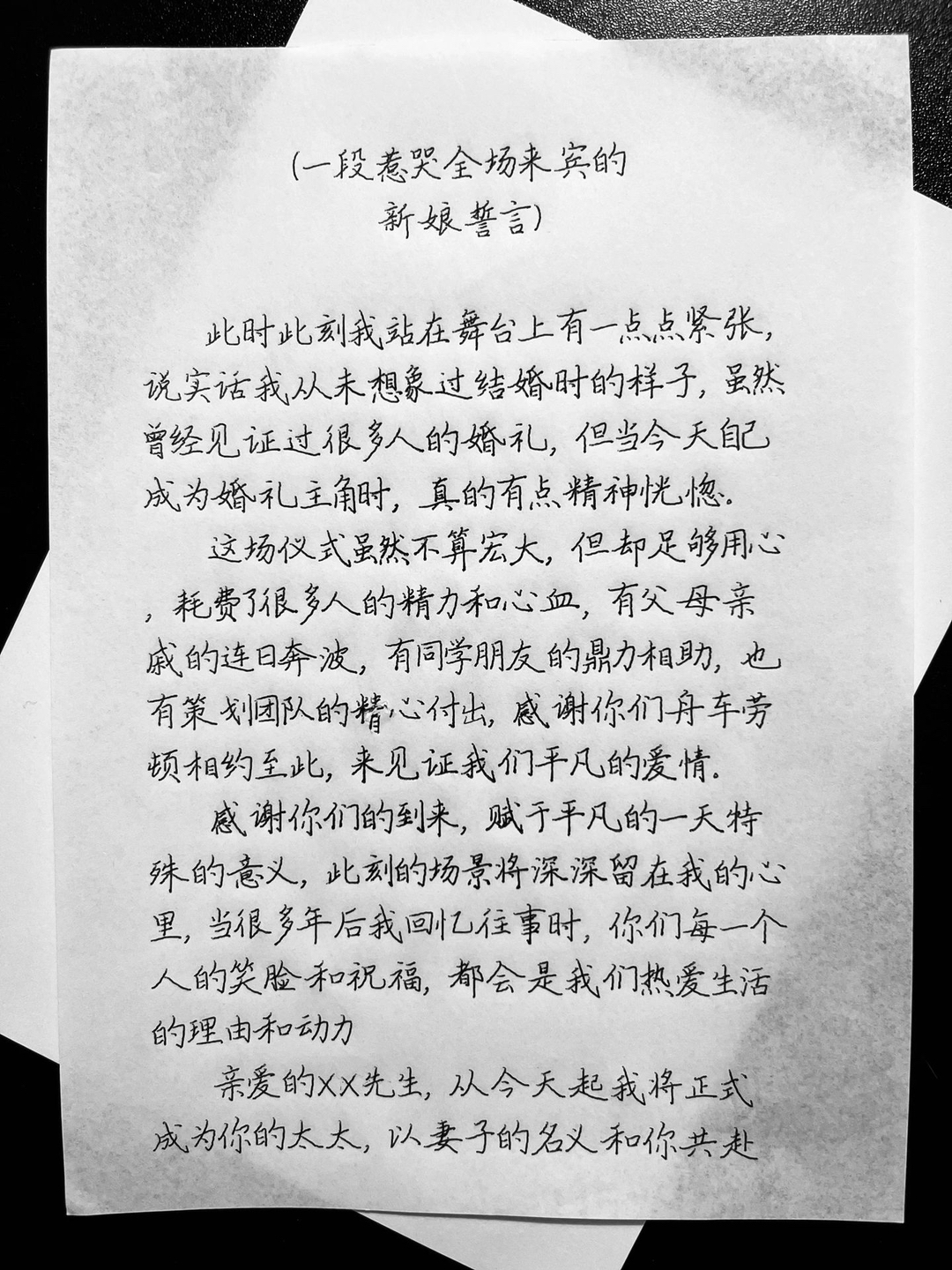 (一段惹哭全场来宾的新娘誓言)

此时此刻我站在舞台上有一点点紧张，说实话我从未想象过结婚时的样子，虽然曾经见证过很多人的婚礼，但当今天自己成为婚礼主角时，真的有点精神恍惚.

这场仪式虽然不算宏大，但却足够用心，耗费了很多人的精力和心血，有父母亲戚的连日奔波，有同学朋友的鼎力相助，也有策划团队的精心付出，感谢你们舟车劳顿相约至此，来见证我们平凡的爱情.

感谢你们的到来，赋于平凡的一天特殊的意义，此刻的场景将深深留在我的心里，当很多年后我回忆往事时，你们每一个人的笑脸和祝福，都会是我们热爱生活的理由和动力

亲爱的XX先生，从今天起我将正式成为你的太太，以妻子的名义和你共赴